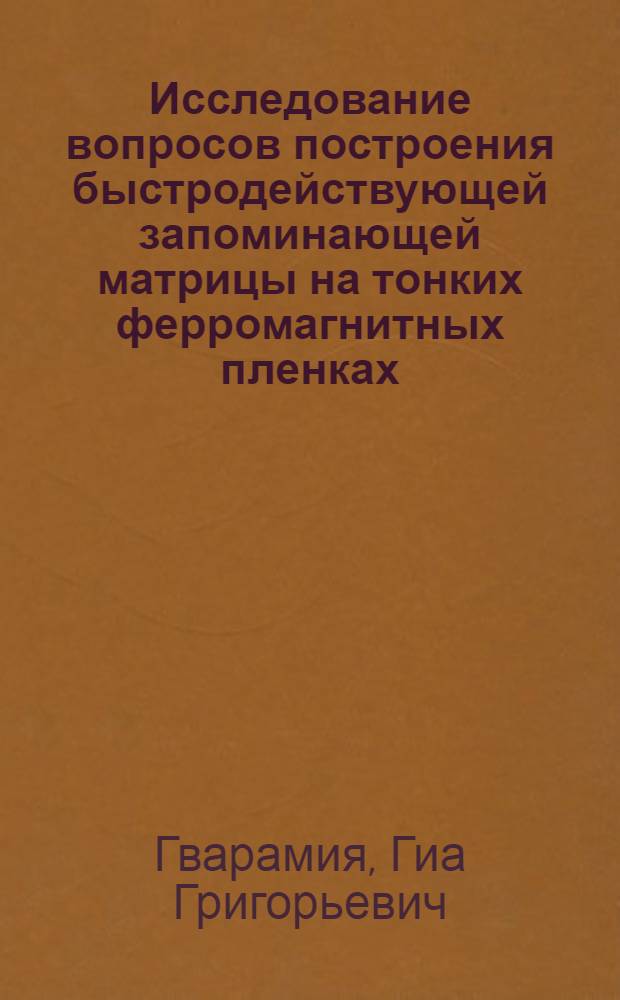 Исследование вопросов построения быстродействующей запоминающей матрицы на тонких ферромагнитных пленках

Гварамия, Гиа Григорьевич